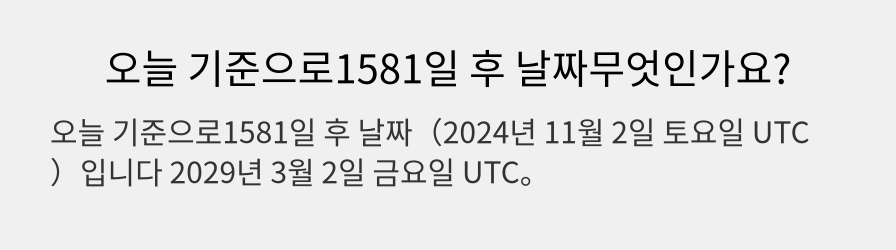 오늘 기준으로1581일 후 날짜무엇인가요?

오늘 기준으로1581일 후 날짜（2024년 11월 2일 토요일 UTC）입니다 2029년 3월 2일 금요일 UTC。